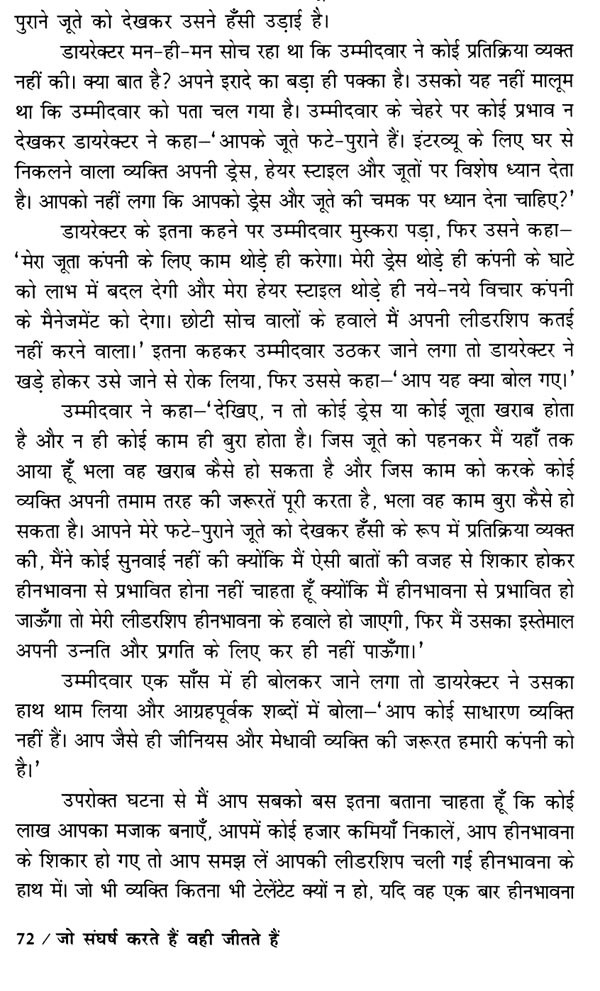 पुराने जूते को देखकर उसने हँसी उड़ाई है।

डायरेक्टर मन-ही-मन सोच रहा था कि उम्मीदवार ने कोई प्रतिक्रिया व्यक्त नहीं की। क्या बात है? अपने इरादे का बड़ा ही पक्का है। उसको यह नहीं मालूम था कि उम्मीदवार को पता चल गया है। उम्मीदवार के चेहरे पर कोई प्रभाव न देखकर डायरेक्टर ने कहा–'आपके जूते फटे-पुराने हैं। इंटरव्यू के लिए घर से निकलने वाला व्यक्ति अपनी ड्रेस, हेयर स्टाइल और जूतों पर विशेष ध्यान देता है। आपको नहीं लगा कि आपको ड्रेस और जूते की चमक पर ध्यान देना चाहिए?'

डायरेक्टर के इतना कहने पर उम्मीदवार मुस्करा पड़ा, फिर उसने कहा–'मेरा जूता कंपनी के लिए काम थोड़े ही करेगा। मेरी ड्रेस थोड़े ही कंपनी के घाटे को लाभ में बदल देगी और मेरा हेयर स्टाइल थोड़े ही नये-नये विचार कंपनी के मैनेजमेंट को देगा। छोटी सोच वालों के हवाले मैं अपनी लीडरशिप कतई नहीं करने वाला।' इतना कहकर उम्मीदवार उठकर जाने लगा तो डायरेक्टर ने खड़े होकर उसे जाने से रोक लिया, फिर उससे कहा–'आप यह क्या बोल गए।'

उम्मीदवार ने कहा–'देखिए, न तो कोई ड्रेस या कोई जूता खराब होता है और न ही कोई काम ही बुरा होता है। जिस जूते को पहनकर मैं यहाँ तक आया हूँ भला वह खराब कैसे हो सकता है और जिस काम को करके कोई व्यक्ति अपनी तमाम तरह की जरूरतें पूरी करता है, भला वह काम बुरा कैसे हो सकता है। आपने मेरे फटे-पुराने जूते को देखकर हँसी के रूप में प्रतिक्रिया व्यक्त की, मैंने कोई सुनवाई नहीं की क्योंकि मैं ऐसी बातों की वजह से शिकार होकर हीनभावना से प्रभावित होना नहीं चाहता हूँ क्योंकि मैं हीनभावना से प्रभावित हो जाऊँगा तो मेरी लीडरशिप हीनभावना के हवाले हो जाएगी, फिर मैं उसका इस्तेमाल अपनी उन्नति और प्रगति के लिए कर ही नहीं पाऊँगा।'

उम्मीदवार एक साँस में ही बोलकर जाने लगा तो डायरेक्टर ने उसका हाथ थाम लिया और आग्रहपूर्वक शब्दों में बोला–'आप कोई साधारण व्यक्ति नहीं हैं। आप जैसे ही जीनियस और मेधावी व्यक्ति की जरूरत हमारी कंपनी को है।'

उपरोक्त घटना से मैं आप सबको बस इतना बताना चाहता हूँ कि कोई लाख आपका मजाक बनाएँ, आपमें कोई हजार कमियाँ निकालें, आप हीनभावना के शिकार हो गए तो आप समझ लें आपकी लीडरशिप चली गई हीनभावना के हाथ में। जो भी व्यक्ति कितना भी टेलेंटेंट क्यों न हो, यदि वह एक बार हीनभावना

72 / जो संघर्ष करते हैं वही जीतते हैं